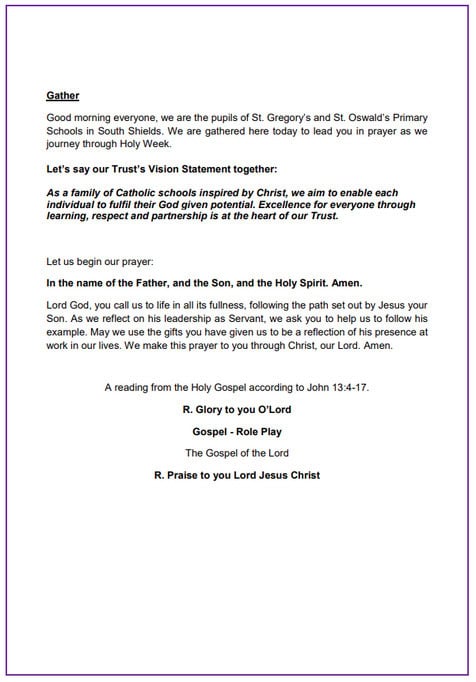 Gather

Good morning everyone, we are the pupils of St. Gregory's and St. Oswald's Primary Schools in South Shields. We are gathered here today to lead you in prayer as we journey through Holy Week.

Let's say our Trust's Vision Statement together:

As a family of Catholic schools inspired by Christ, we aim to enable each individual to fulfil their God given potential. Excellence for everyone through learning, respect and partnership is at the heart of our Trust.

Let us begin our prayer:

In the name of the Father, and the Son, and the Holy Spirit. Amen.

Lord God, you call us to life in all its fullness, following the path set out by Jesus your Son. As we reflect on his leadership as Servant, we ask you to help us to follow his example. May we use the gifts you have given us to be a reflection of his presence at work in our lives. We make this prayer to you through Christ, our Lord. Amen.

A reading from the Holy Gospel according to John 13:4-17.

R. Glory to you O'Lord

Gospel - Role Play

The Gospel of the Lord

R. Praise to you Lord Jesus Christ